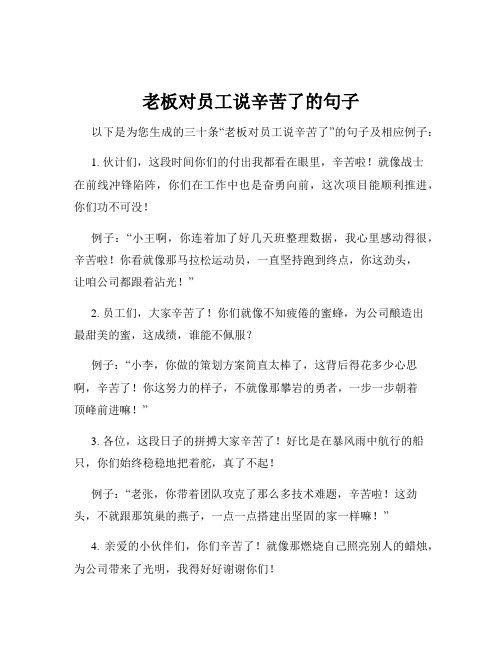 老板对员工说辛苦了的句子

以下是为您生成的三十条“老板对员工说辛苦了”的句子及相应例子：

1. 伙计们，这段时间你们的付出我都看在眼里，辛苦啦！就像战士在前线冲锋陷阵，你们在工作中也是奋勇向前，这次项目能顺利推进，你们功不可没！

例子：“小王啊，你连着加了好几天班整理数据，我心里感动得很，辛苦啦！你看就像那马拉松运动员，一直坚持跑到终点，你这劲头，让咱公司都跟着沾光！”

2. 员工们，大家辛苦了！你们就像不知疲倦的蜜蜂，为公司酿造出最甜美的蜜，这成绩，谁能不佩服？

例子：“小李，你做的策划方案简直太棒了，这背后得花多少心思啊，辛苦了！你这努力的样子，不就像那攀岩的勇者，一步一步朝着顶峰前进嘛！”

3. 各位，这段日子的拼搏大家辛苦了！好比是在暴风雨中航行的船只，你们始终稳稳地把着舵，真了不起！

例子：“老张，你带着团队攻克了那么多技术难题，辛苦啦！这劲头，不就跟那筑巢的燕子，一点一点搭建出坚固的家一样嘛！”

4. 亲爱的小伙伴们，你们辛苦了！就像那燃烧自己照亮别人的蜡烛，为公司带来了光明，我得好好谢谢你们！